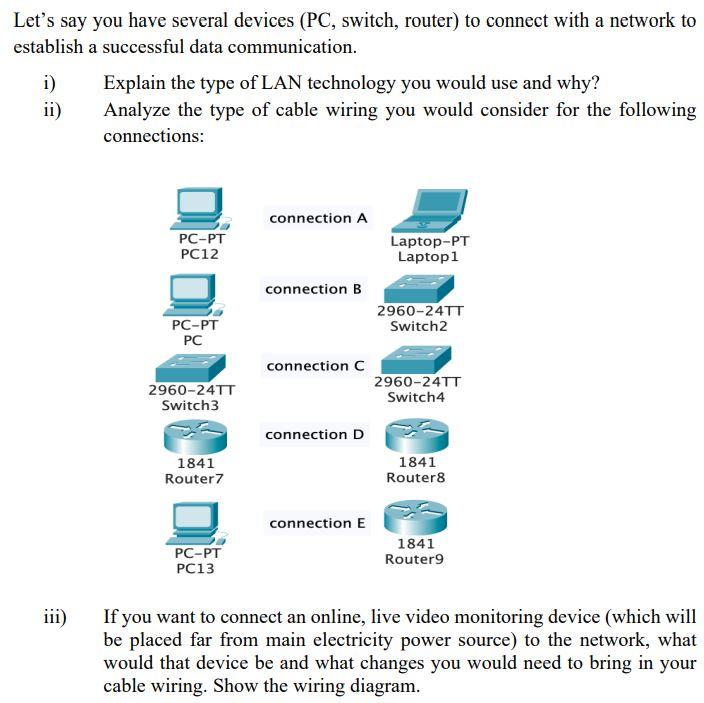 Let's say you have several devices (PC, switch, router) to connect with a network to establish a successful data communication.

i) Explain the type of LAN technology you would use and why?
ii) Analyze the type of cable wiring you would consider for the following connections:

PC-PT
PC12

connection A

Laptop-PT
Laptop1

PC-PT
PC

connection B

2960-24TT
Switch2

2960-24TT
Switch3

connection C

2960-24TT
Switch4

1841
Router7

connection D

1841
Router8

PC-PT
PC13

connection E

1841
Router9

iii) If you want to connect an online, live video monitoring device (which will be placed far from main electricity power source) to the network, what would that device be and what changes you would need to bring in your cable wiring. Show the wiring diagram.